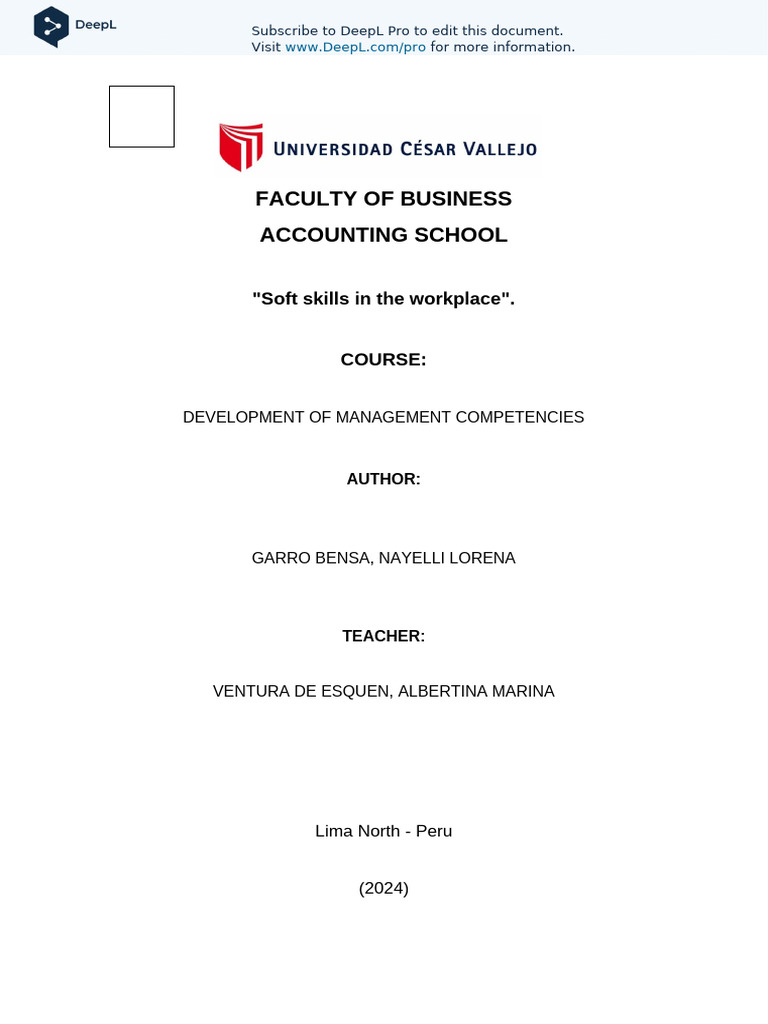 DeepL

Subscribe to DeepL Pro to edit this document.
Visit www.DeepL.com/pro for more information.

UNIVERSIDAD CÉSAR VALLEJO

FACULTY OF BUSINESS

ACCOUNTING SCHOOL

"Soft skills in the workplace".

COURSE:

DEVELOPMENT OF MANAGEMENT COMPETENCIES

AUTHOR:

GARRO BENSA, NAYELLI LORENA

TEACHER:

VENTURA DE ESQUEN, ALBERTINA MARINA

Lima North - Peru

(2024)